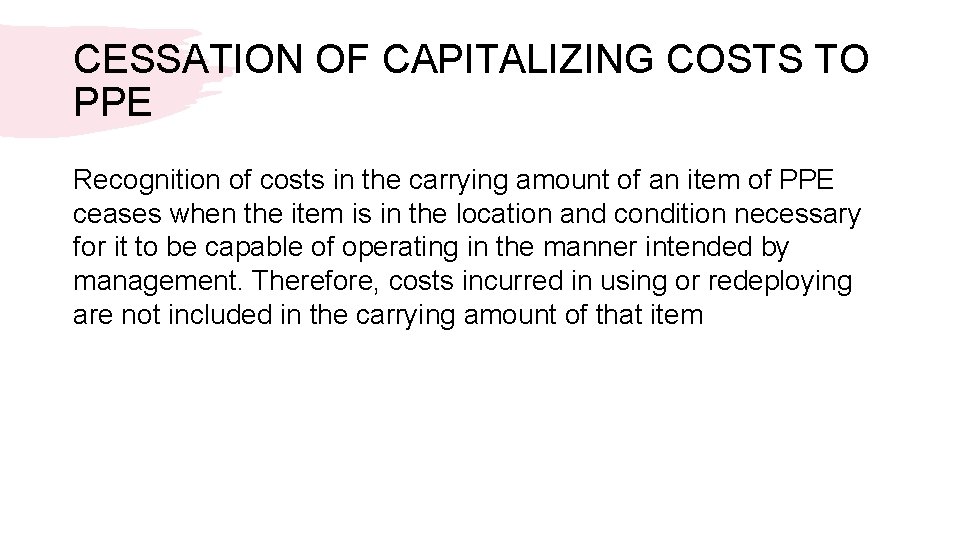 CESSATION OF CAPITALIZING COSTS TO PPE

Recognition of costs in the carrying amount of an item of PPE ceases when the item is in the location and condition necessary for it to be capable of operating in the manner intended by management. Therefore, costs incurred in using or redeploying are not included in the carrying amount of that item